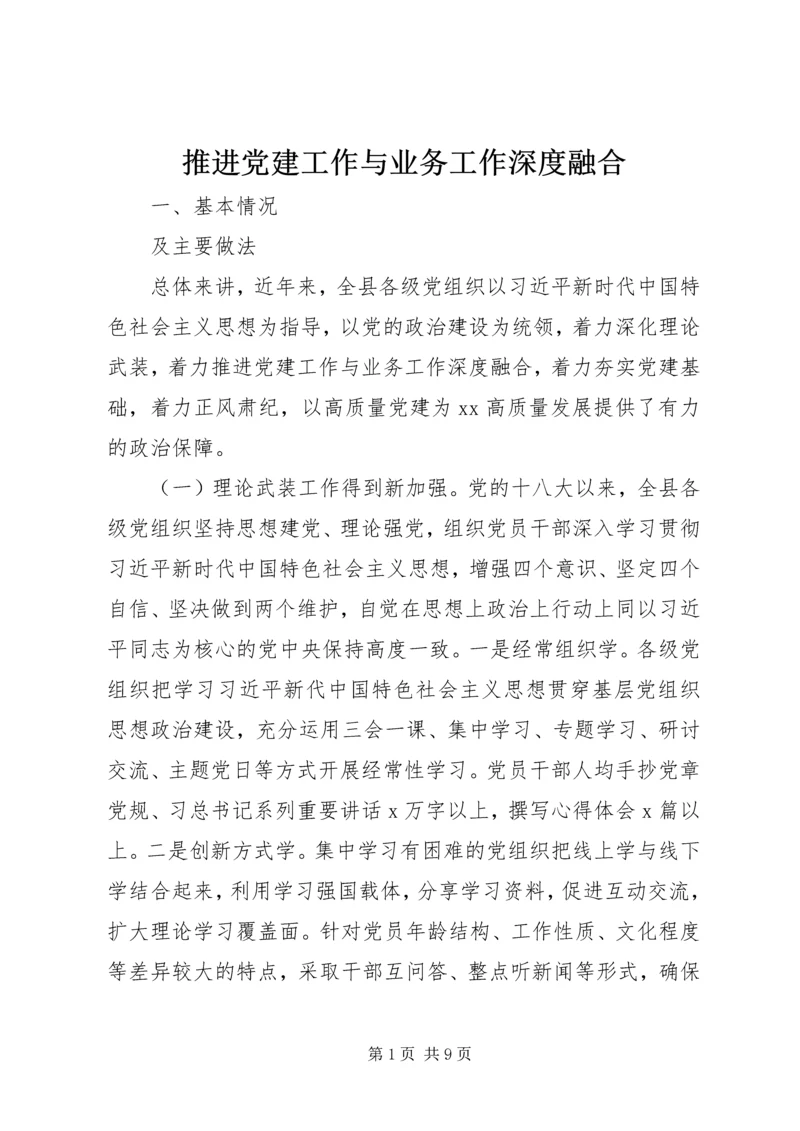 推进党建工作与业务工作深度融合

一、基本情况

及主要做法

总体来讲，近年来，全县各级党组织以习近平新时代中国特色社会主义思想为指导，以党的政治建设为统领，着力深化理论武装，着力推进党建工作与业务工作深度融合，着力夯实党建基础，着力正风肃纪，以高质量党建为xx高质量发展提供了有力的政治保障。

（一）理论武装工作得到新加强。党的十八大以来，全县各级党组织坚持思想建党、理论强党，组织党员干部深入学习贯彻习近平新时代中国特色社会主义思想，增强四个意识、坚定四个自信、坚决做到两个维护，自觉在思想上政治上行动上同以习近平同志为核心的党中央保持高度一致。一是经常组织学。各级党组织把学习习近平新代中国特色社会主义思想贯穿基层党组织思想政治建设，充分运用三会一课、集中学习、专题学习、研讨交流、主题党日等方式开展经常性学习。党员干部人均手抄党章党规、习总书记系列重要讲话x万字以上，撰写心得体会x篇以上。二是创新方式学。集中学习有困难的党组织把线上学与线下学结合起来，利用学习强国载体，分享学习资料，促进互动交流，扩大理论学习覆盖面。针对党员年龄结构、工作性质、文化程度等差异较大的特点，采取干部互问答、整点听新闻等形式，确保

第1页 共9页